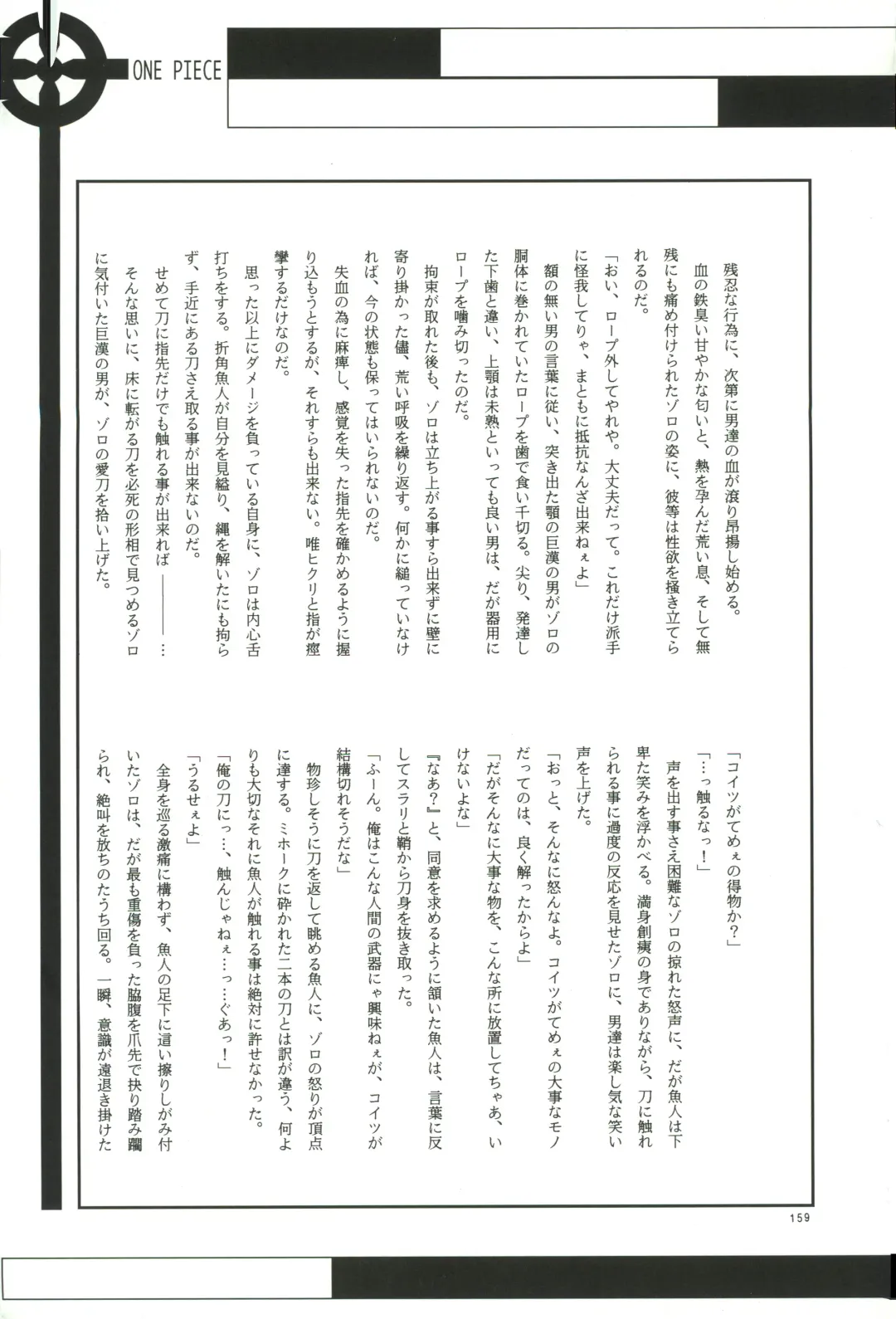 ONE PIECE

残忍な行為に、次第に男達の血が滾り昂揚し始める。
血の鉄臭い甘やかな匂いと、熱を孕んだ荒い息、そして無残にも痛め付けられたゾロの姿に、彼等は性欲を掻き立てられるのだ。
「おい、ロープ外してやれや。大丈夫だって。これだけ派手に怪我してりゃ、まともに抵抗なんざ出来ねぇよ」
額の無い男の言葉に従い、突き出た顎の巨漢の男がゾロの胴体に巻かれていたロープを歯で食い千切る。尖り、発達した下歯と違い、上顎は未熟といっても良い男は、だが器用にロープを噛み切ったのだ。
拘束が取れた後も、ゾロは立ち上がる事すら出来ずに壁に寄り掛かった儘、荒い呼吸を繰り返す。何かに縋っていなければ、今の状態も保ってはいられないのだ。
失血の為に麻痺し、感覚を失った指先を確かめるように握り込もうとするが、それすらも出来ない。唯ヒクリと指が痙攣するだけなのだ。
思った以上にダメージを負っている自身に、ゾロは内心舌打ちをする。折角魚人が自分を見縊り、縄を解いたにも拘らず、手近にある刀さえ取る事が出来ないのだ。
せめて刀に指先だけでも触れる事が出来れば――――…
そんな思いに、床に転がる刀を必死の形相で見つめるゾロに気付いた巨漢の男が、ゾロの愛刀を拾い上げた。

「コイツがてめぇの得物か?」
「…っ触るなっ!」
声を出す事さえ困難なゾロの掠れた怒声に、だが魚人は下卑た笑みを浮かべる。満身創痍の身でありながら、刀に触れられる事に過度の反応を見せたゾロに、男達は楽し気な笑い声を上げた。
「おっと、そんなに怒んなよ。コイツがてめぇの大事なモノだってのは、良く解ったからよ」
「だがそんなに大事な物を、こんな所に放置してちゃあ、いけないよな」
『なあ?』と、同意を求めるように頷いた魚人は、言葉に反してスラリと鞘から刀身を抜き取った。
「ふーん。俺はこんな人間の武器にゃ興味ねぇが、コイツが結構切れそうだな」
物珍しそうに刀を返して眺める魚人に、ゾロの怒りが頂点に達する。ミホークに砕かれた二本の刀とは訳が違う、何よりも大切なそれに魚人が触れる事は絶対に許せなかった。
「俺の刀にっ…、触んじゃねぇ…っ…ぐあっ!」
「うるせぇよ」
全身を巡る激痛に構わず、魚人の足下に這い擦りしがみ付いたゾロは、だが最も重傷を負った脇腹を爪先で抉り踏み躙られ、絶叫を放ちのたうち回る。一瞬、意識が遠退き掛けた

159